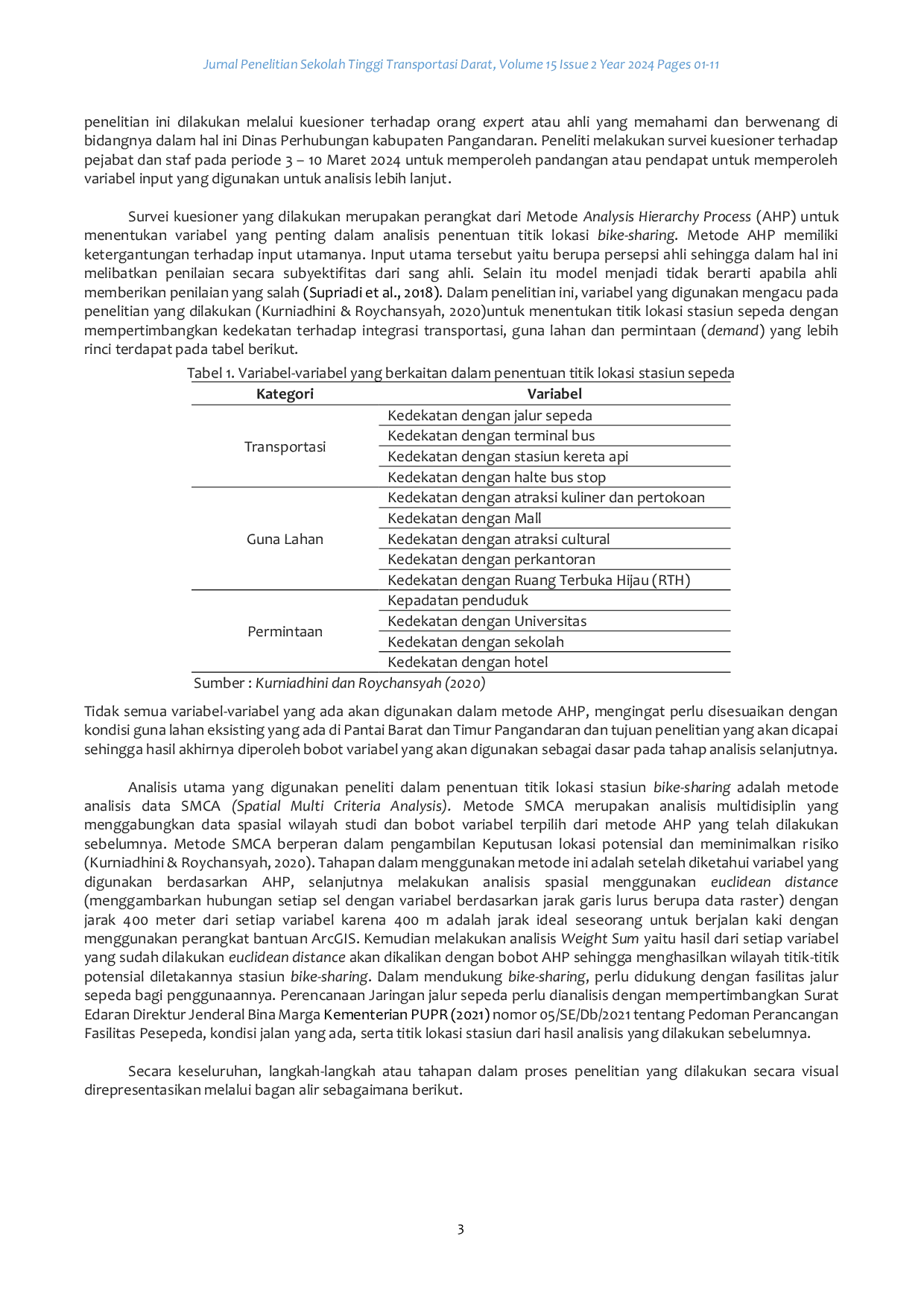 Jurnal Penelitian Sekolah Tinggi Transportasi Darat, Volume 15 Issue 2 Year 2024 Pages 01-11

penelitian ini dilakukan melalui kuesioner terhadap orang expert atau ahli yang memahami dan berwenang di bidangnya dalam hal ini Dinas Perhubungan kabupaten Pangandaran. Peneliti melakukan survei kuesioner terhadap pejabat dan staf pada periode 3 – 10 Maret 2024 untuk memperoleh pandangan atau pendapat untuk memperoleh variabel input yang digunakan untuk analisis lebih lanjut.

Survei kuesioner yang dilakukan merupakan perangkat dari Metode Analysis Hierarchy Process (AHP) untuk menentukan variabel yang penting dalam analisis penentuan titik lokasi bike-sharing. Metode AHP memiliki ketergantungan terhadap input utamanya. Input utama tersebut yaitu berupa persepsi ahli sehingga dalam hal ini melibatkan penilaian secara subyektifitas dari sang ahli. Selain itu model menjadi tidak berarti apabila ahli memberikan penilaian yang salah (Supriadi et al., 2018). Dalam penelitian ini, variabel yang digunakan mengacu pada penelitian yang dilakukan (Kurniadhini & Roychansyah, 2020)untuk menentukan titik lokasi stasiun sepeda dengan mempertimbangkan kedekatan terhadap integrasi transportasi, guna lahan dan permintaan (demand) yang lebih rinci terdapat pada tabel berikut.

Tabel 1. Variabel-variabel yang berkaitan dalam penentuan titik lokasi stasiun sepeda

| Kategori | Variabel |
|---|---|
| Transportasi | Kedekatan dengan jalur sepeda |
| | Kedekatan dengan terminal bus |
| | Kedekatan dengan stasiun kereta api |
| | Kedekatan dengan halte bus stop |
| Guna Lahan | Kedekatan dengan atraksi kuliner dan pertokoan |
| | Kedekatan dengan Mall |
| | Kedekatan dengan atraksi cultural |
| | Kedekatan dengan perkantoran |
| | Kedekatan dengan Ruang Terbuka Hijau (RTH) |
| Permintaan | Kepadatan penduduk |
| | Kedekatan dengan Universitas |
| | Kedekatan dengan sekolah |
| | Kedekatan dengan hotel |

Sumber : Kurniadhini dan Roychansyah (2020)

Tidak semua variabel-variabel yang ada akan digunakan dalam metode AHP, mengingat perlu disesuaikan dengan kondisi guna lahan eksisting yang ada di Pantai Barat dan Timur Pangandaran dan tujuan penelitian yang akan dicapai sehingga hasil akhirnya diperoleh bobot variabel yang akan digunakan sebagai dasar pada tahap analisis selanjutnya.

Analisis utama yang digunakan peneliti dalam penentuan titik lokasi stasiun bike-sharing adalah metode analisis data SMCA (Spatial Multi Criteria Analysis). Metode SMCA merupakan analisis multidisiplin yang menggabungkan data spasial wilayah studi dan bobot variabel terpilih dari metode AHP yang telah dilakukan sebelumnya. Metode SMCA berperan dalam pengambilan Keputusan lokasi potensial dan meminimalkan risiko (Kurniadhini & Roychansyah, 2020). Tahapan dalam menggunakan metode ini adalah setelah diketahui variabel yang digunakan berdasarkan AHP, selanjutnya melakukan analisis spasial menggunakan euclidean distance (menggambarkan hubungan setiap sel dengan variabel berdasarkan jarak garis lurus berupa data raster) dengan jarak 400 meter dari setiap variabel karena 400 m adalah jarak ideal seseorang untuk berjalan kaki dengan menggunakan perangkat bantuan ArcGIS. Kemudian melakukan analisis Weight Sum yaitu hasil dari setiap variabel yang sudah dilakukan euclidean distance akan dikalikan dengan bobot AHP sehingga menghasilkan wilayah titik-titik potensial diletakannya stasiun bike-sharing. Dalam mendukung bike-sharing, perlu didukung dengan fasilitas jalur sepeda bagi penggunaannya. Perencanaan Jaringan jalur sepeda perlu dianalisis dengan mempertimbangkan Surat Edaran Direktur Jenderal Bina Marga Kementerian PUPR (2021) nomor 05/SE/Db/2021 tentang Pedoman Perancangan Fasilitas Pesepeda, kondisi jalan yang ada, serta titik lokasi stasiun dari hasil analisis yang dilakukan sebelumnya.

Secara keseluruhan, langkah-langkah atau tahapan dalam proses penelitian yang dilakukan secara visual direpresentasikan melalui bagan alir sebagaimana berikut.

3